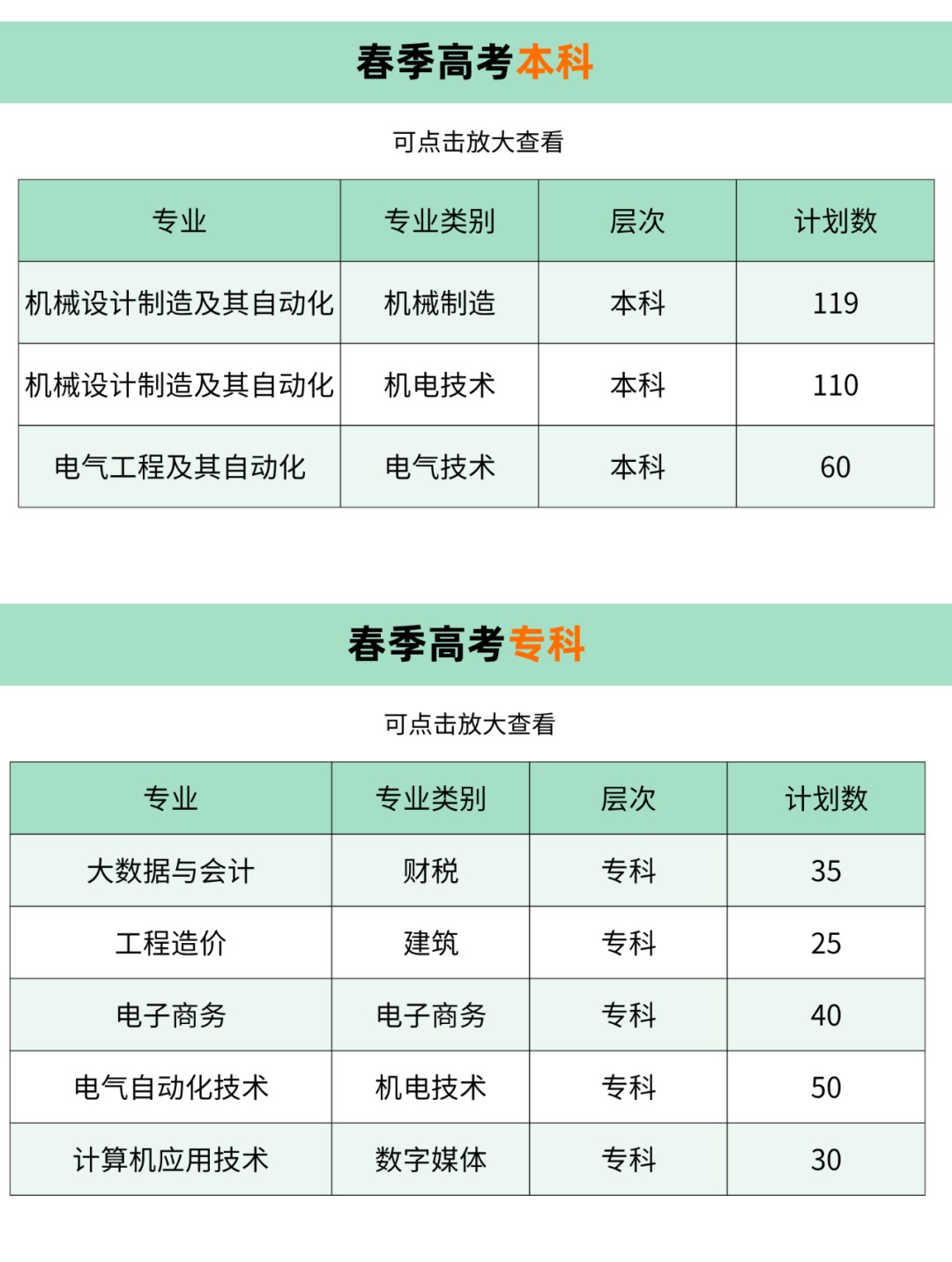 春季高考本科

可点击放大查看

| 专业 | 专业类别 | 层次 | 计划数 |
|---|---|---|---|
| 机械设计制造及其自动化 | 机械制造 | 本科 | 119 |
| 机械设计制造及其自动化 | 机电技术 | 本科 | 110 |
| 电气工程及其自动化 | 电气技术 | 本科 | 60 |

春季高考专科

可点击放大查看

| 专业 | 专业类别 | 层次 | 计划数 |
|---|---|---|---|
| 大数据与会计 | 财税 | 专科 | 35 |
| 工程造价 | 建筑 | 专科 | 25 |
| 电子商务 | 电子商务 | 专科 | 40 |
| 电气自动化技术 | 机电技术 | 专科 | 50 |
| 计算机应用技术 | 数字媒体 | 专科 | 30 |